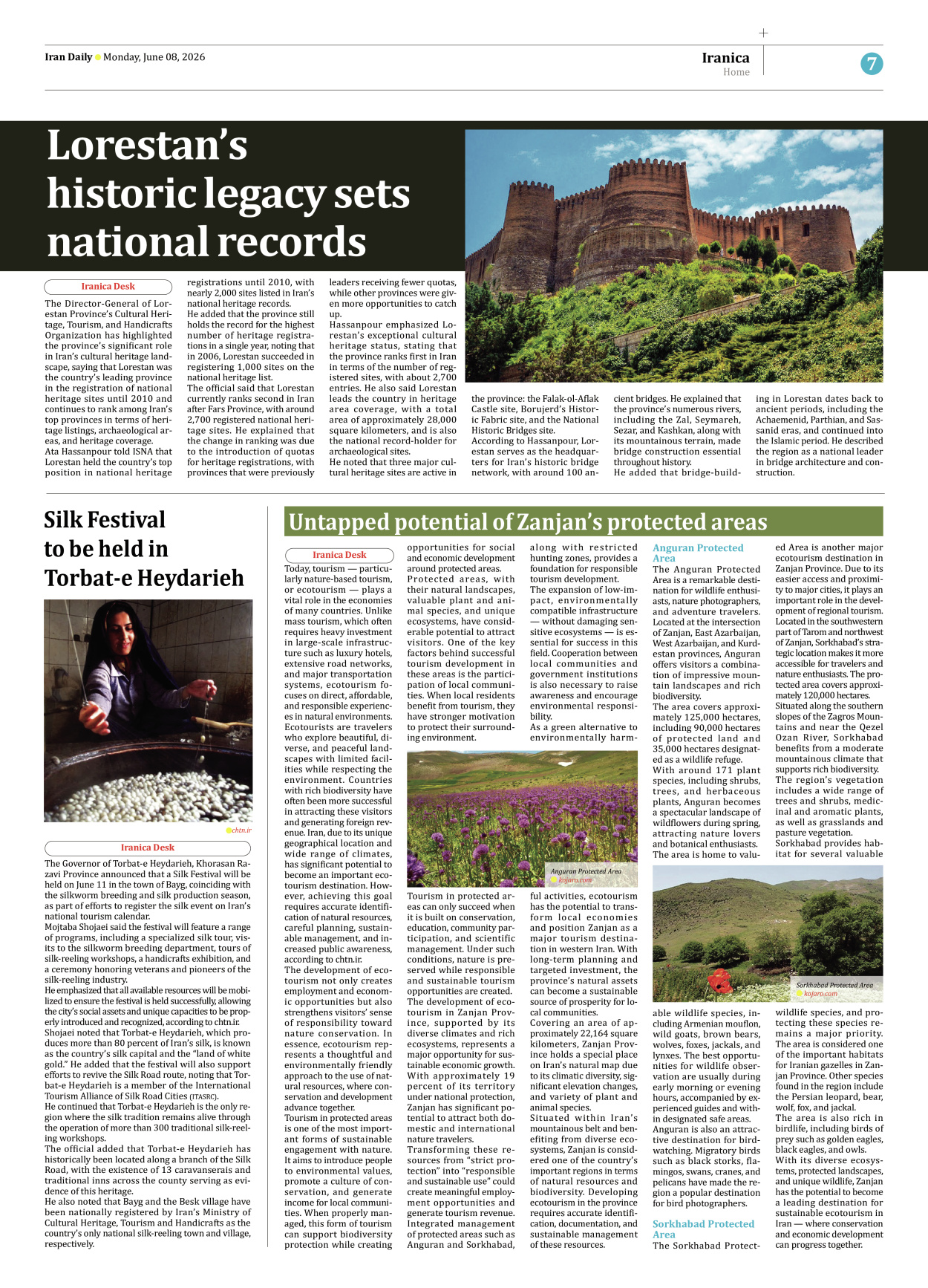 Iran Daily • Monday, June 08, 2026

Iranica
Home

7

Lorestan's historic legacy sets national records

Iranica Desk

The Director-General of Lorestan Province's Cultural Heritage, Tourism, and Handicrafts Organization has highlighted the province's significant role in Iran's cultural heritage landscape, saying that Lorestan was the country's leading province in the registration of national heritage sites until 2010 and continues to rank among Iran's top provinces in terms of heritage listings, archaeological areas, and heritage coverage.

Ata Hassanpour told ISNA that Lorestan held the country's top position in national heritage registrations until 2010, with nearly 2,000 sites listed in Iran's national heritage records.

He added that the province still holds the record for the highest number of heritage registrations in a single year, noting that in 2006, Lorestan succeeded in registering 1,000 sites on the national heritage list.

The official said that Lorestan currently ranks second in Iran after Fars Province, with around 2,700 registered national heritage sites. He explained that the change in ranking was due to the introduction of quotas for heritage registrations, with provinces that were previously leaders receiving fewer quotas, while other provinces were given more opportunities to catch up.

Hassanpour emphasized Lorestan's exceptional cultural heritage status, stating that the province ranks first in Iran in terms of the number of registered sites, with about 2,700 entries. He also said Lorestan leads the country in heritage area coverage, with a total area of approximately 28,000 square kilometers, and is also the national record-holder for archaeological sites.

He noted that three major cultural heritage sites are active in the province: the Falak-ol-Aflak Castle site, Borujerd's Historic Fabric site, and the National Historic Bridges site.

According to Hassanpour, Lorestan serves as the headquarters for Iran's historic bridge network, with around 100 ancient bridges. He explained that the province's numerous rivers, including the Zal, Seymareh, Sezar, and Kashkan, along with its mountainous terrain, made bridge construction essential throughout history.

He added that bridge-building in Lorestan dates back to ancient periods, including the Achaemenid, Parthian, and Sassanid eras, and continued into the Islamic period. He described the region as a national leader in bridge architecture and construction.

Silk Festival to be held in Torbat-e Heydarieh

chtn.ir

Iranica Desk

The Governor of Torbat-e Heydarieh, Khorasan Razavi Province announced that a Silk Festival will be held on June 11 in the town of Bayg, coinciding with the silkworm breeding and silk production season, as part of efforts to register the silk event on Iran's national tourism calendar.

Mojtaba Shojaei said the festival will feature a range of programs, including a specialized silk tour, visits to the silkworm breeding department, tours of silk-reeling workshops, a handicrafts exhibition, and a ceremony honoring veterans and pioneers of the silk-reeling industry.

He emphasized that all available resources will be mobilized to ensure the festival is held successfully, allowing the city's social assets and unique capacities to be properly introduced and recognized, according to chtn.ir.

Shojaei noted that Torbat-e Heydarieh, which produces more than 80 percent of Iran's silk, is known as the country's silk capital and the "land of white gold." He added that the festival will also support efforts to revive the Silk Road route, noting that Torbat-e Heydarieh is a member of the International Tourism Alliance of Silk Road Cities (ITASRC).

He continued that Torbat-e Heydarieh is the only region where the silk tradition remains alive through the operation of more than 300 traditional silk-reeling workshops.

The official added that Torbat-e Heydarieh has historically been located along a branch of the Silk Road, with the existence of 13 caravanserais and traditional inns across the county serving as evidence of this heritage.

He also noted that Bayg and the Besk village have been nationally registered by Iran's Ministry of Cultural Heritage, Tourism and Handicrafts as the country's only national silk-reeling town and village, respectively.

Untapped potential of Zanjan's protected areas

Iranica Desk

Today, tourism — particularly nature-based tourism, or ecotourism — plays a vital role in the economies of many countries. Unlike mass tourism, which often requires heavy investment in large-scale infrastructure such as luxury hotels, extensive road networks, and major transportation systems, ecotourism focuses on direct, affordable, and responsible experiences in natural environments.

Ecotourists are travelers who explore beautiful, diverse, and peaceful landscapes with limited facilities while respecting the environment. Countries with rich biodiversity have often been more successful in attracting these visitors and generating foreign revenue. Iran, due to its unique geographical location and wide range of climates, has significant potential to become an important ecotourism destination. However, achieving this goal requires accurate identification of natural resources, careful planning, sustainable management, and increased public awareness, according to chtn.ir.

The development of ecotourism not only creates employment and economic opportunities but also strengthens visitors' sense of responsibility toward nature conservation. In essence, ecotourism represents a thoughtful and environmentally friendly approach to the use of natural resources, where conservation and development advance together.

Tourism in protected areas is one of the most important forms of sustainable engagement with nature. It aims to introduce people to environmental values, promote a culture of conservation, and generate income for local communities. When properly managed, this form of tourism can support biodiversity protection while creating opportunities for social and economic development around protected areas.

Protected areas, with their natural landscapes, valuable plant and animal species, and unique ecosystems, have considerable potential to attract visitors. One of the key factors behind successful tourism development in these areas is the participation of local communities. When local residents benefit from tourism, they have stronger motivation to protect their surrounding environment.

Anguran Protected Area
kojaro.com

Tourism in protected areas can only succeed when it is built on conservation, education, community participation, and scientific management. Under such conditions, nature is preserved while responsible and sustainable tourism opportunities are created.

The development of ecotourism in Zanjan Province, supported by its diverse climates and rich ecosystems, represents a major opportunity for sustainable economic growth. With approximately 19 percent of its territory under national protection, Zanjan has significant potential to attract both domestic and international nature travelers.

Transforming these resources from "strict protection" into "responsible and sustainable use" could create meaningful employment opportunities and generate tourism revenue. Integrated management of protected areas such as Anguran and Sorkhabad, along with restricted hunting zones, provides a foundation for responsible tourism development.

The expansion of low-impact, environmentally compatible infrastructure — without damaging sensitive ecosystems — is essential for success in this field. Cooperation between local communities and government institutions is also necessary to raise awareness and encourage environmental responsibility.

As a green alternative to environmentally harmful activities, ecotourism has the potential to transform local economies and position Zanjan as a major tourism destination in western Iran. With long-term planning and targeted investment, the province's natural assets can become a sustainable source of prosperity for local communities.

Covering an area of approximately 22,164 square kilometers, Zanjan Province holds a special place on Iran's natural map due to its climatic diversity, significant elevation changes, and variety of plant and animal species.

Situated within Iran's mountainous belt and benefiting from diverse ecosystems, Zanjan is considered one of the country's important regions in terms of natural resources and biodiversity. Developing ecotourism in the province requires accurate identification, documentation, and sustainable management of these resources.

Anguran Protected Area

The Anguran Protected Area is a remarkable destination for wildlife enthusiasts, nature photographers, and adventure travelers. Located at the intersection of Zanjan, East Azarbaijan, West Azarbaijan, and Kurdestan provinces, Anguran offers visitors a combination of impressive mountain landscapes and rich biodiversity.

The area covers approximately 125,000 hectares, including 90,000 hectares of protected land and 35,000 hectares designated as a wildlife refuge.

With around 171 plant species, including shrubs, trees, and herbaceous plants, Anguran becomes a spectacular landscape of wildflowers during spring, attracting nature lovers and botanical enthusiasts.

The area is home to valuable wildlife species, including Armenian mouflon, wild goats, brown bears, wolves, foxes, jackals, and lynxes. The best opportunities for wildlife observation are usually during early morning or evening hours, accompanied by experienced guides and within designated safe areas.

Anguran is also an attractive destination for birdwatching. Migratory birds such as black storks, flamingos, swans, cranes, and pelicans have made the region a popular destination for bird photographers.

Sorkhabad Protected Area

The Sorkhabad Protected Area is another major ecotourism destination in Zanjan Province. Due to its easier access and proximity to major cities, it plays an important role in the development of regional tourism.

Located in the southwestern part of Tarom and northwest of Zanjan, Sorkhabad's strategic location makes it more accessible for travelers and nature enthusiasts. The protected area covers approximately 120,000 hectares.

Situated along the southern slopes of the Zagros Mountains and near the Qezel Ozan River, Sorkhabad benefits from a moderate mountainous climate that supports rich biodiversity.

The region's vegetation includes a wide range of trees and shrubs, medicinal and aromatic plants, as well as grasslands and pasture vegetation.

Sorkhabad provides habitat for several valuable wildlife species, and protecting these species remains a major priority. The area is considered one of the important habitats for Iranian gazelles in Zanjan Province. Other species found in the region include the Persian leopard, bear, wolf, fox, and jackal.

The area is also rich in birdlife, including birds of prey such as golden eagles, black eagles, and owls.

With its diverse ecosystems, protected landscapes, and unique wildlife, Zanjan has the potential to become a leading destination for sustainable ecotourism in Iran — where conservation and economic development can progress together.

Sorkhabad Protected Area
kojaro.com